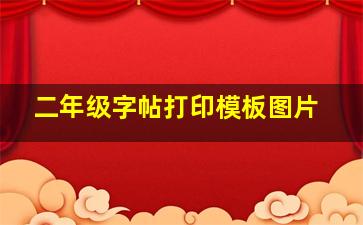 二年级字帖打印模板图片